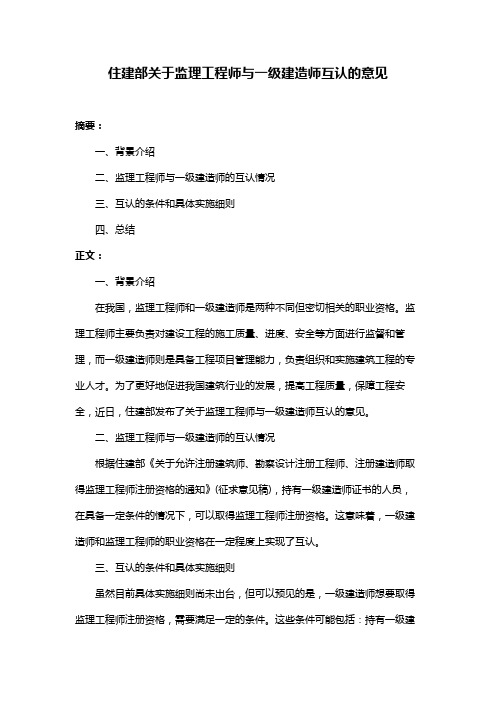 住建部关于监理工程师与一级建造师互认的意见

摘要：

一、背景介绍

二、监理工程师与一级建造师的互认情况

三、互认的条件和具体实施细则

四、总结

正文：

一、背景介绍

在我国，监理工程师和一级建造师是两种不同但密切相关的职业资格。监理工程师主要负责对建设工程的施工质量、进度、安全等方面进行监督和管理，而一级建造师则是具备工程项目管理能力，负责组织和实施建筑工程的专业人才。为了更好地促进我国建筑行业的发展，提高工程质量，保障工程安全，近日，住建部发布了关于监理工程师与一级建造师互认的意见。

二、监理工程师与一级建造师的互认情况

根据住建部《关于允许注册建筑师、勘察设计注册工程师、注册建造师取得监理工程师注册资格的通知》(征求意见稿)，持有一级建造师证书的人员，在具备一定条件的情况下，可以取得监理工程师注册资格。这意味着，一级建造师和监理工程师的职业资格在一定程度上实现了互认。

三、互认的条件和具体实施细则

虽然目前具体实施细则尚未出台，但可以预见的是，一级建造师想要取得监理工程师注册资格，需要满足一定的条件。这些条件可能包括：持有一级建